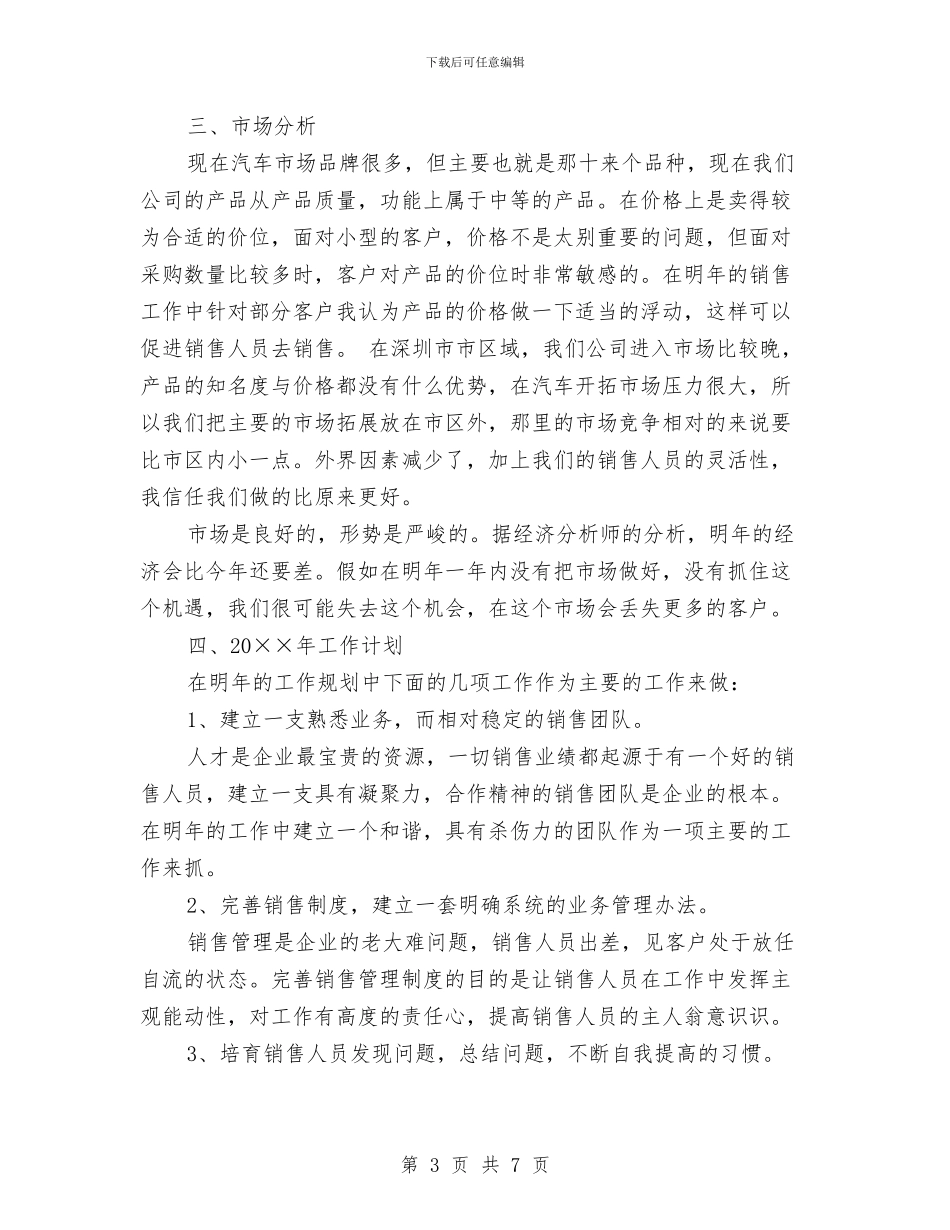 下载后可任意编辑

三、市场分析

现在汽车市场品牌很多，但主要也就是那十来个品种，现在我们公司的产品从产品质量，功能上属于中等的产品。在价格上是卖得较为合适的价位，面对小型的客户，价格不是太别重要的问题，但面对采购数量比较多时，客户对产品的价位时非常敏感的。在明年的销售工作中针对部分客户我认为产品的价格做一下适当的浮动，这样可以促进销售人员去销售。 在深圳市市区域，我们公司进入市场比较晚，产品的知名度与价格都没有什么优势，在汽车开拓市场压力很大，所以我们把主要的市场拓展放在市区外，那里的市场竞争相对的来说要比市区内小一点。外界因素减少了，加上我们的销售人员的灵活性，我信任我们做的比原来更好。

市场是良好的，形势是严峻的。据经济分析师的分析，明年的经济会比今年还要差。假如在明年一年内没有把市场做好，没有抓住这个机遇，我们很可能失去这个机会，在这个市场会丢失更多的客户。

四、20××年工作计划

在明年的工作规划中下面的几项工作作为主要的工作来做：

1、建立一支熟悉业务，而相对稳定的销售团队。

人才是企业最宝贵的资源，一切销售业绩都起源于有一个好的销售人员，建立一支具有凝聚力，合作精神的销售团队是企业的根本。在明年的工作中建立一个和谐，具有杀伤力的团队作为一项主要的工作来抓。

2、完善销售制度，建立一套明确系统的业务管理办法。

销售管理是企业的老大难问题，销售人员出差，见客户处于放任自流的状态。完善销售管理制度的目的是让销售人员在工作中发挥主观能动性，对工作有高度的责任心，提高销售人员的主人翁意识识。

3、培育销售人员发现问题，总结问题，不断自我提高的习惯。

第 3 页 共 7 页